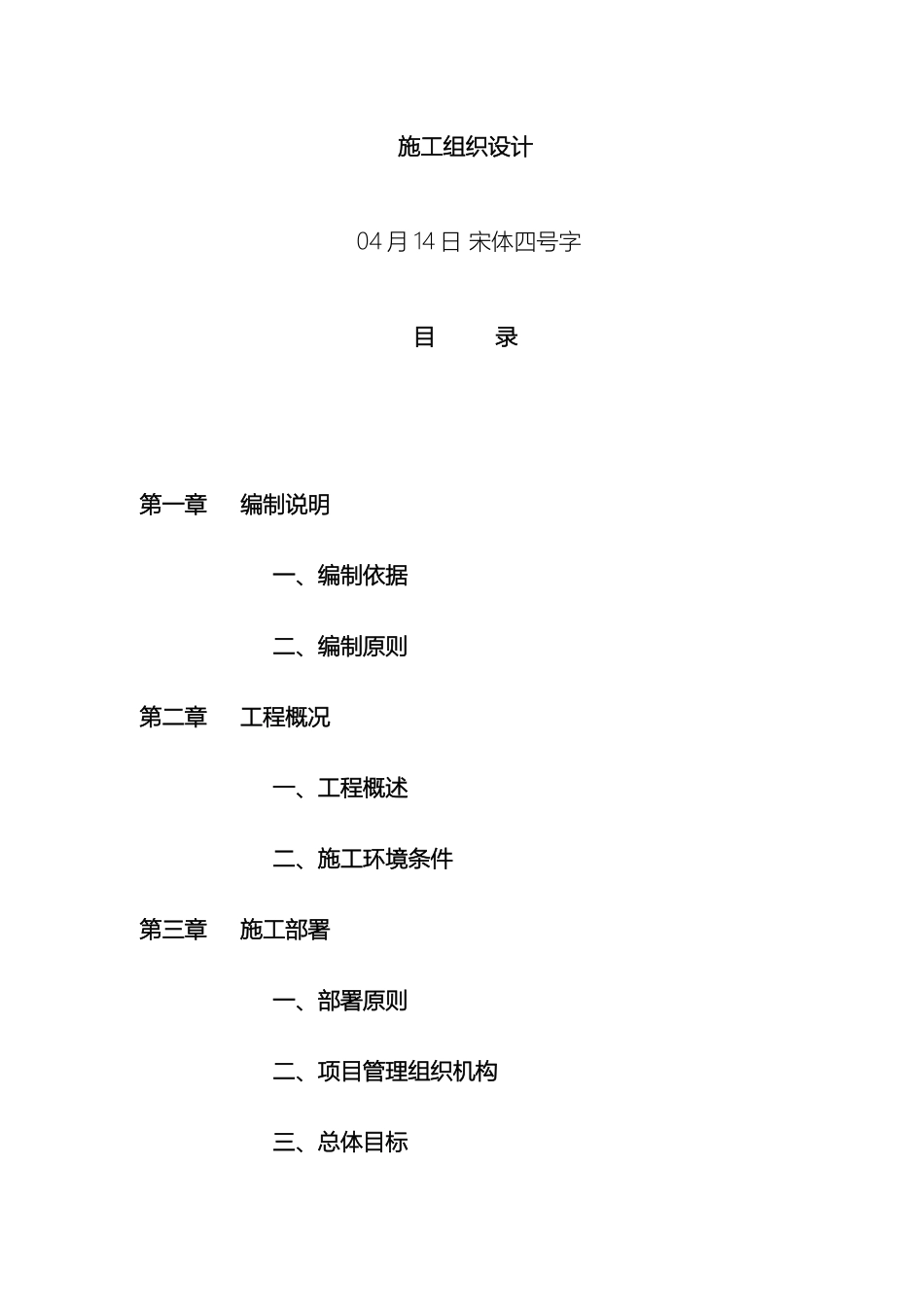 施工组织设计

04 月 14 日 宋体四号字

目　　录

第一章　编制说明

一、编制依据

二、编制原则

第二章　工程概况

一、工程概述

二、施工环境条件

第三章　施工部署

一、部署原则

二、项目管理组织机构

三、总体目标